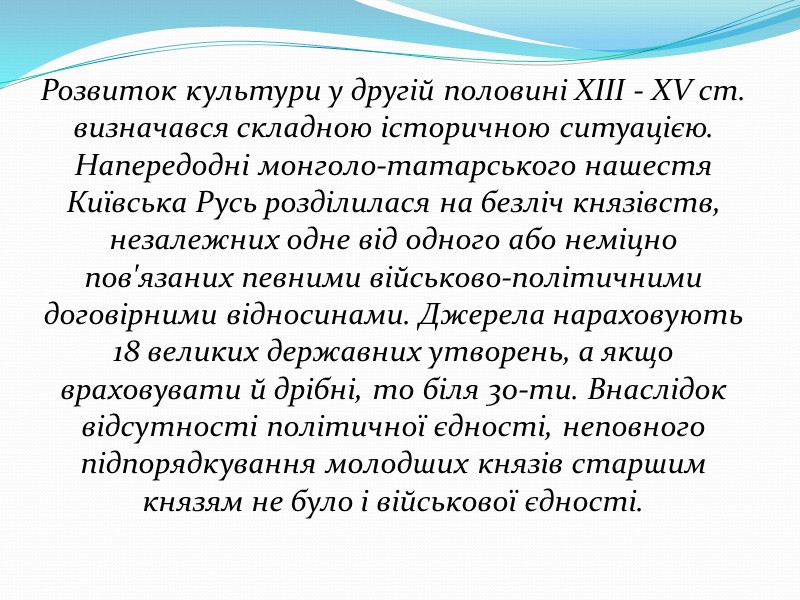 Розвиток культури у другій половині XIII - XV ст. визначався складною історичною ситуацією. Напередодні монголо-татарського нашестя Київська Русь розділилася на безліч князівств, незалежних одне від одного або неміцно пов'язаних певними військово-політичними договірними відносинами. Джерела нараховують 18 великих державних утворень, а якщо враховувати й дрібні, то біля 30-ти. Внаслідок відсутності політичної єдності, неповного підпорядкування молодших князів старшим князям не було і військової єдності.